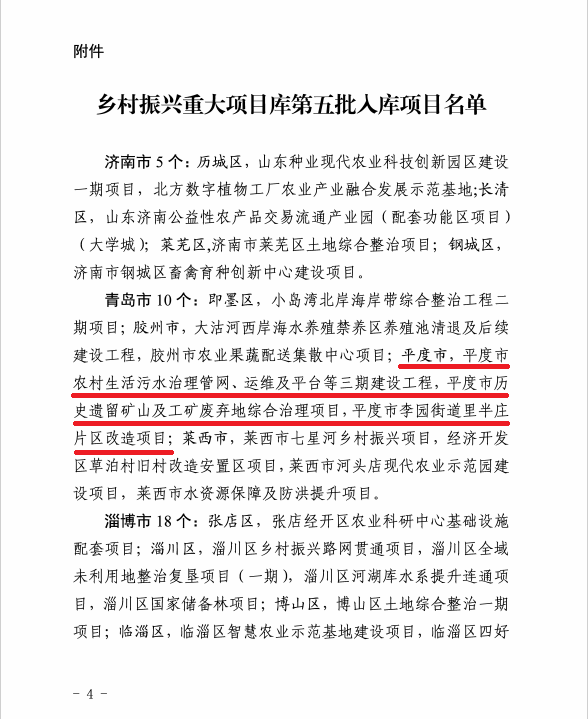 附件

乡村振兴重大项目库第五批入库项目名单

济南市 5 个：历城区，山东种业现代农业科技创新园区建设一期项目，北方数字植物工厂农业产业融合发展示范基地;长清区，山东济南公益性农产品交易流通产业园（配套功能区项目）（大学城）；莱芜区,济南市莱芜区土地综合整治项目；钢城区，济南市钢城区畜禽育种创新中心建设项目。

青岛市 10 个：即墨区，小岛湾北岸海岸带综合整治工程二期项目；胶州市，大沽河西岸海水养殖禁养区养殖池清退及后续建设工程，胶州市农业果蔬配送集散中心项目；平度市，平度市农村生活污水治理管网、运维及平台等三期建设工程，平度市历史遗留矿山及工矿废弃地综合治理项目，平度市李园街道里半庄片区改造项目；莱西市，莱西市七星河乡村振兴项目，经济开发区草泊村旧村改造安置区项目，莱西市河头店现代农业示范园建设项目，莱西市水资源保障及防洪提升项目。

淄博市 18 个：张店区，张店经开区农业科研中心基础设施配套项目；淄川区，淄川区乡村振兴路网贯通项目，淄川区全域未利用地整治复垦项目（一期），淄川区河湖库水系提升连通项目，淄川区国家储备林项目；博山区，博山区土地综合整治一期项目；临淄区，临淄区智慧农业示范基地建设项目，临淄区四好

- 4 -